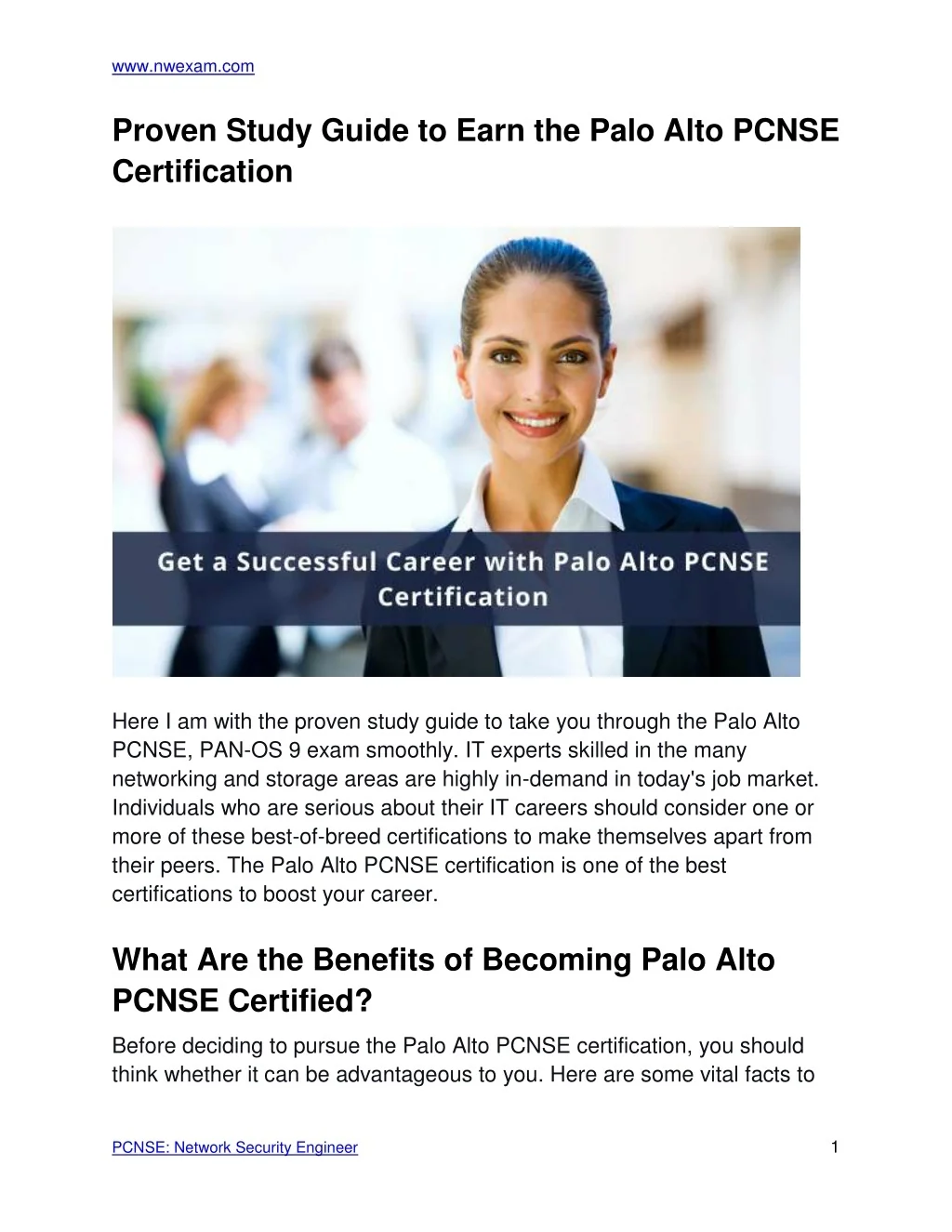 www.nwexam.com

Proven Study Guide to Earn the Palo Alto PCNSE Certification

Get a Successful Career with Palo Alto PCNSE Certification

Here I am with the proven study guide to take you through the Palo Alto PCNSE, PAN-OS 9 exam smoothly. IT experts skilled in the many networking and storage areas are highly in-demand in today's job market. Individuals who are serious about their IT careers should consider one or more of these best-of-breed certifications to make themselves apart from their peers. The Palo Alto PCNSE certification is one of the best certifications to boost your career.

What Are the Benefits of Becoming Palo Alto PCNSE Certified?

Before deciding to pursue the Palo Alto PCNSE certification, you should think whether it can be advantageous to you. Here are some vital facts to

PCNSE: Network Security Engineer

1